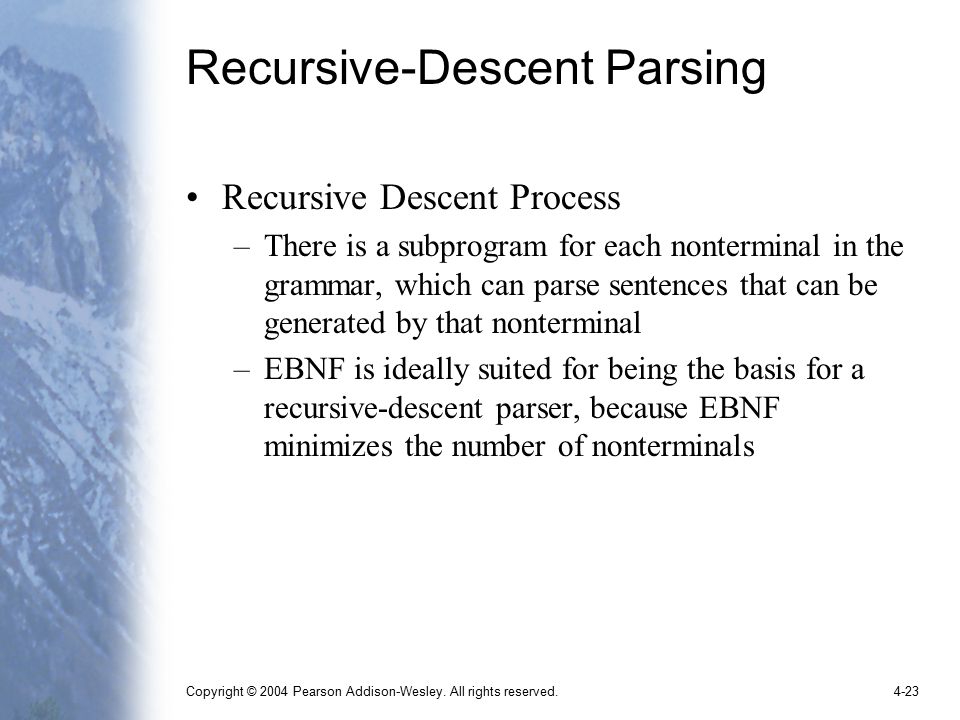 Recursive-Descent Parsing

• Recursive Descent Process
– There is a subprogram for each nonterminal in the grammar, which can parse sentences that can be generated by that nonterminal
– EBNF is ideally suited for being the basis for a recursive-descent parser, because EBNF minimizes the number of nonterminals

Copyright © 2004 Pearson Addison-Wesley. All rights reserved.

4-23